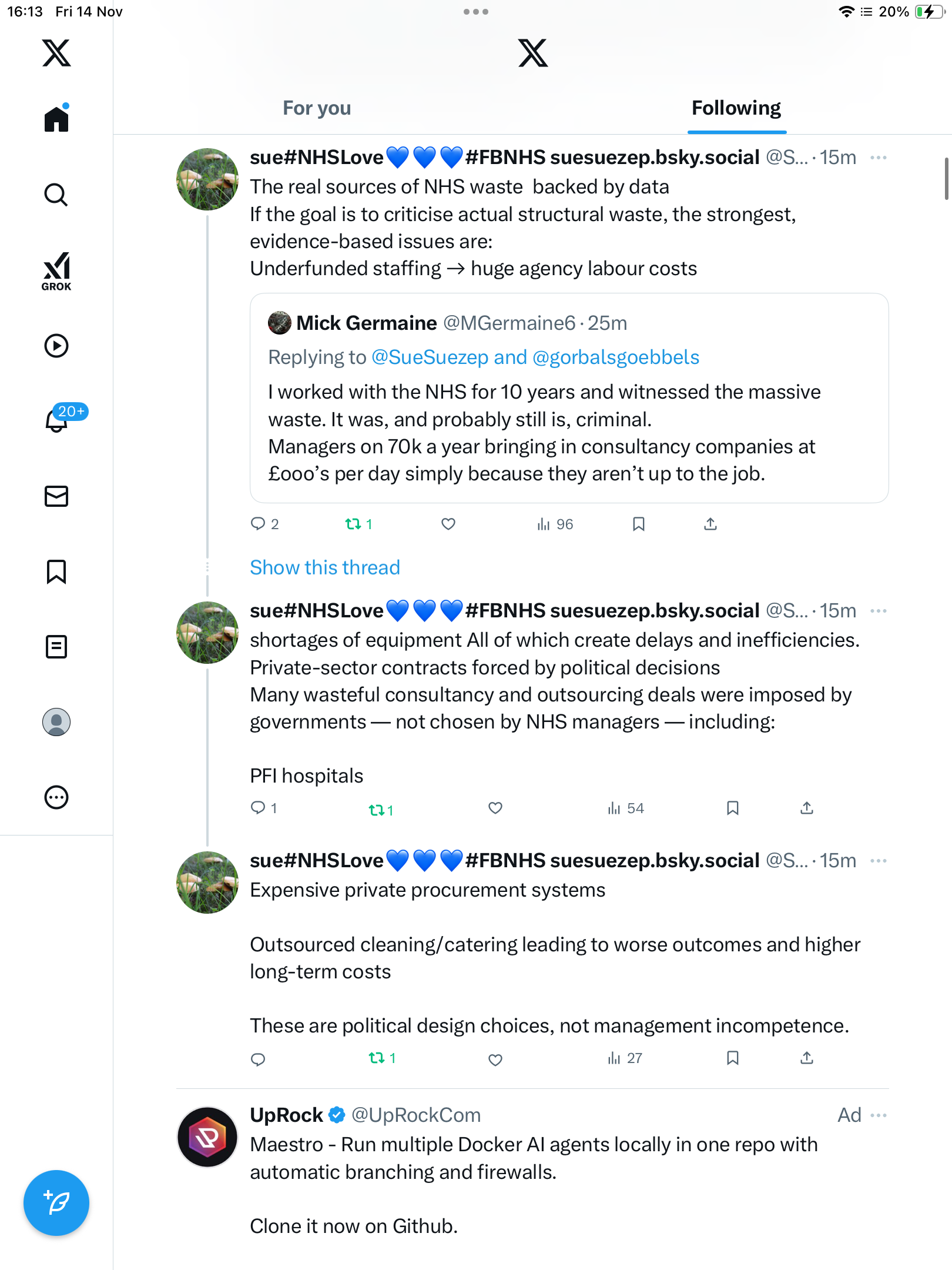 16:13 Fri 14 Nov

20%

GROK

20+

For you Following

sue#NHSLove💙💙💙#FBNHS suesuezep.bsky.social @S... · 15m
The real sources of NHS waste backed by data
If the goal is to criticise actual structural waste, the strongest, evidence-based issues are:
Underfunded staffing → huge agency labour costs

Mick Germaine @MGermaine6 · 25m
Replying to @SueSuezep and @gorbalsgoebbels
I worked with the NHS for 10 years and witnessed the massive waste. It was, and probably still is, criminal.
Managers on 70k a year bringing in consultancy companies at £ooo's per day simply because they aren't up to the job.

2 1 96

Show this thread

sue#NHSLove💙💙💙#FBNHS suesuezep.bsky.social @S... · 15m
shortages of equipment All of which create delays and inefficiencies.
Private-sector contracts forced by political decisions
Many wasteful consultancy and outsourcing deals were imposed by governments — not chosen by NHS managers — including:

PFI hospitals

1 1 54

sue#NHSLove💙💙💙#FBNHS suesuezep.bsky.social @S... · 15m
Expensive private procurement systems

Outsourced cleaning/catering leading to worse outcomes and higher long-term costs

These are political design choices, not management incompetence.

1 27

UpRock @UpRockCom Ad
Maestro - Run multiple Docker AI agents locally in one repo with automatic branching and firewalls.

Clone it now on Github.